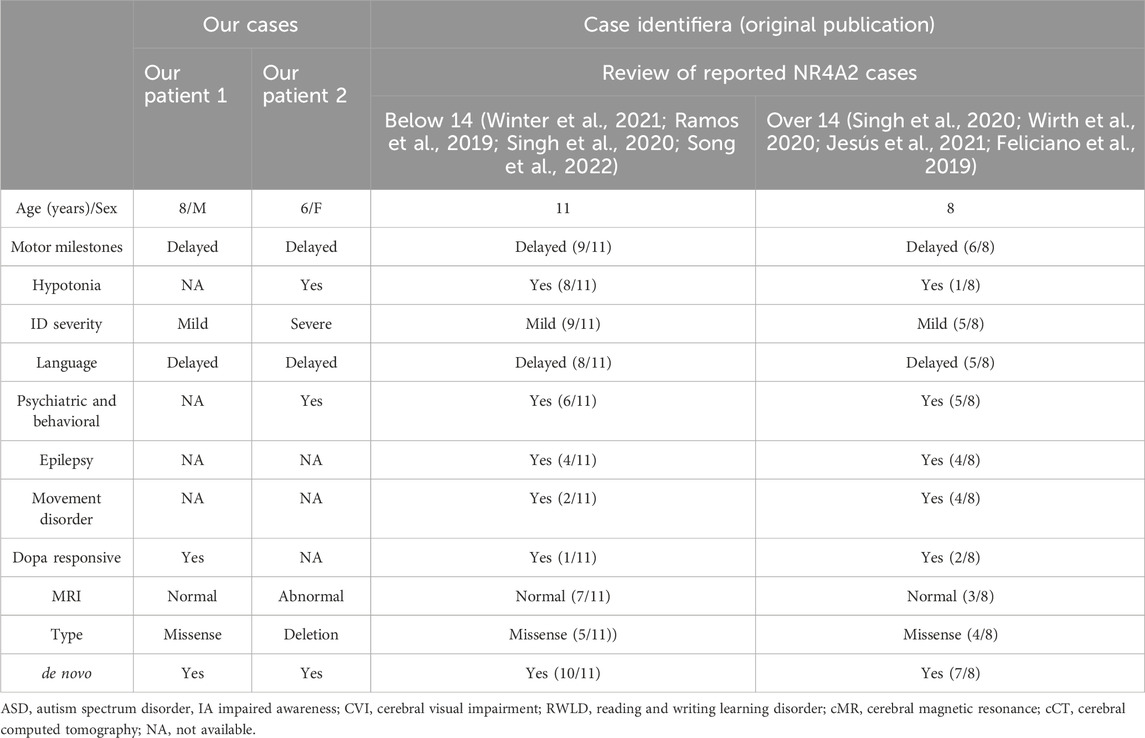 |  | Our cases |  | Case identifiera (original publication) |  |
|---|---|---|---|---|
|  | Our patient 1 | Our patient 2 | Review of reported NR4A2 cases |  |
|  |  |  | Below 14 (Winter et al., 2021; Ramos et al., 2019; Singh et al., 2020; Song et al., 2022) | Over 14 (Singh et al., 2020; Wirth et al., 2020; Jesús et al., 2021; Feliciano et al., 2019) |
| Age (years)/Sex | 8/M | 6/F | 11 | 8 |
| Motor milestones | Delayed | Delayed | Delayed (9/11) | Delayed (6/8) |
| Hypotonia | NA | Yes | Yes (8/11) | Yes (1/8) |
| ID severity | Mild | Severe | Mild (9/11) | Mild (5/8) |
| Language | Delayed | Delayed | Delayed (8/11) | Delayed (5/8) |
| Psychiatric and behavioral | NA | Yes | Yes (6/11) | Yes (5/8) |
| Epilepsy | NA | NA | Yes (4/11) | Yes (4/8) |
| Movement disorder | NA | NA | Yes (2/11) | Yes (4/8) |
| Dopa responsive | Yes | NA | Yes (1/11) | Yes (2/8) |
| MRI | Normal | Abnormal | Normal (7/11) | Normal (3/8) |
| Type | Missense | Deletion | Missense (5/11)) | Missense (4/8) |
| de novo | Yes | Yes | Yes (10/11) | Yes (7/8) |

ASD, autism spectrum disorder, IA impaired awareness; CVI, cerebral visual impairment; RWLD, reading and writing learning disorder; cMR, cerebral magnetic resonance; cCT, cerebral computed tomography; NA, not available.